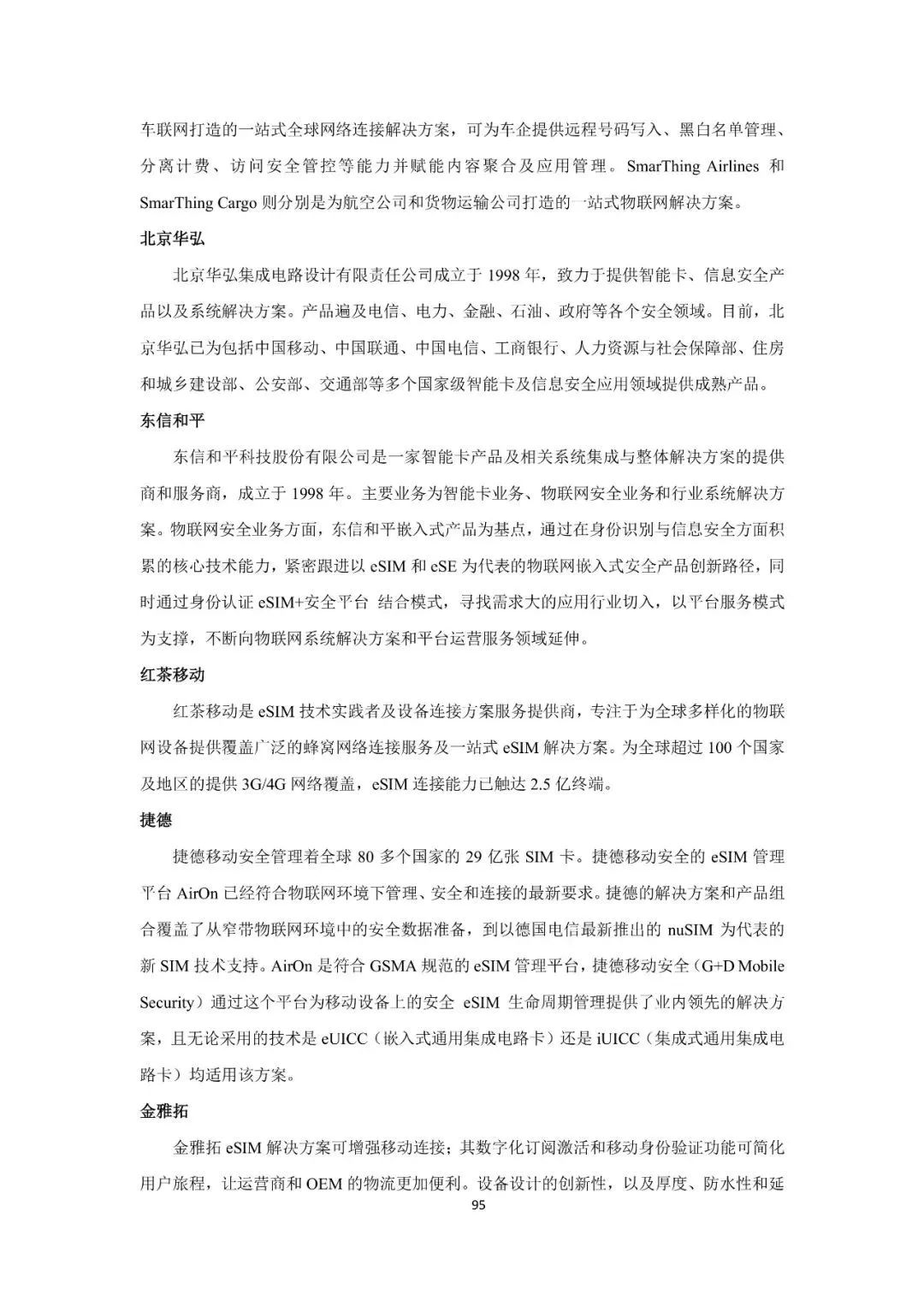 车联网打造的一站式全球网络连接解决方案，可为车企提供远程号码写入、黑白名单管理、分离计费、访问安全管控等能力并赋能内容聚合及应用管理。SmarThing Airlines 和 SmarThing Cargo 则分别是为航空公司和货物运输公司打造的一站式物联网解决方案。

北京华弘

北京华弘集成电路设计有限责任公司成立于 1998 年，致力于提供智能卡、信息安全产品以及系统解决方案。产品遍及电信、电力、金融、石油、政府等各个安全领域。目前，北京华弘已为包括中国移动、中国联通、中国电信、工商银行、人力资源与社会保障部、住房和城乡建设部、公安部、交通部等多个国家级智能卡及信息安全应用领域提供成熟产品。

东信和平

东信和平科技股份有限公司是一家智能卡产品及相关系统集成与整体解决方案的提供商和服务商，成立于 1998 年。主要业务为智能卡业务、物联网安全业务和行业系统解决方案。物联网安全业务方面，东信和平嵌入式产品为基点，通过在身份识别与信息安全方面积累的核心技术能力，紧密跟进以 eSIM 和 eSE 为代表的物联网嵌入式安全产品创新路径，同时通过身份认证 eSIM+安全平台 结合模式，寻找需求大的应用行业切入，以平台服务模式为支撑，不断向物联网系统解决方案和平台运营服务领域延伸。

红茶移动

红茶移动是 eSIM 技术实践者及设备连接方案服务提供商，专注于为全球多样化的物联网设备提供覆盖广泛的蜂窝网络连接服务及一站式 eSIM 解决方案。为全球超过 100 个国家及地区的提供 3G/4G 网络覆盖，eSIM 连接能力已触达 2.5 亿终端。

捷德

捷德移动安全管理着全球 80 多个国家的 29 亿张 SIM 卡。捷德移动安全的 eSIM 管理平台 AirOn 已经符合物联网环境下管理、安全和连接的最新要求。捷德的解决方案和产品组合覆盖了从窄带物联网环境中的安全数据准备，到以德国电信最新推出的 nuSIM 为代表的新 SIM 技术支持。AirOn 是符合 GSMA 规范的 eSIM 管理平台，捷德移动安全（G+D Mobile Security）通过这个平台为移动设备上的安全 eSIM 生命周期管理提供了业内领先的解决方案，且无论采用的技术是 eUICC（嵌入式通用集成电路卡）还是 iUICC（集成式通用集成电路卡）均适用该方案。

金雅拓

金雅拓 eSIM 解决方案可增强移动连接；其数字化订阅激活和移动身份验证功能可简化用户旅程，让运营商和 OEM 的物流更加便利。设备设计的创新性，以及厚度、防水性和延

95